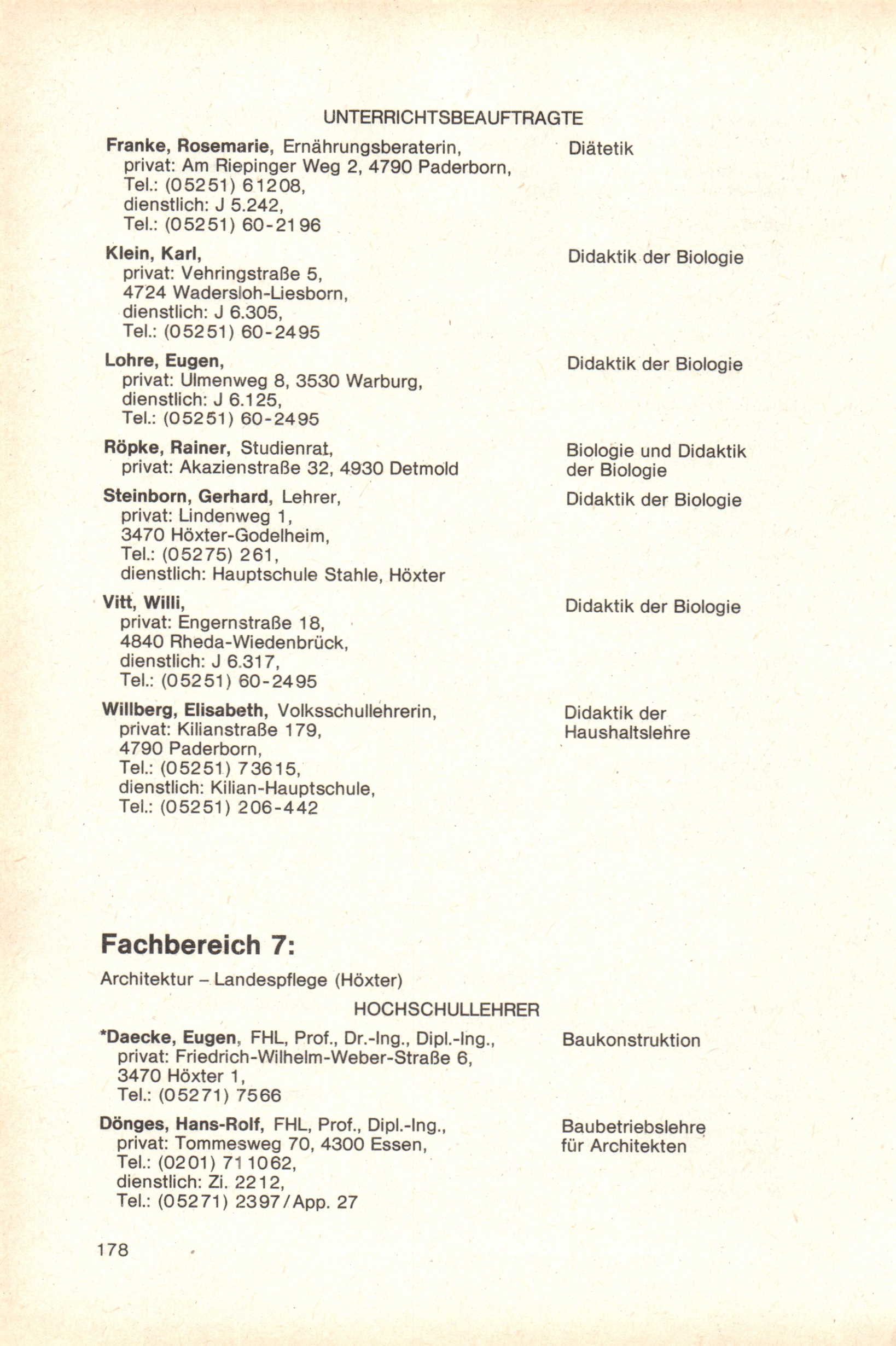 UNTERRICHTSBEAUFTRAGTE

Franke, Rosemarie, Ernährungsberaterin, privat: Am Riepinger Weg 2, 4790 Paderborn, Tel.: (05251) 61208, dienstlich: J 5.242, Tel.: (05251) 60-2196
Diätetik

Klein, Karl, privat: Vehringstraße 5, 4724 Wadersloh-Liesborn, dienstlich: J 6.305, Tel.: (05251) 60-2495
Didaktik der Biologie

Lohre, Eugen, privat: Ulmenweg 8, 3530 Warburg, dienstlich: J 6.125, Tel.: (05251) 60-2495
Didaktik der Biologie

Röpke, Rainer, Studienrat, privat: Akazienstraße 32, 4930 Detmold
Biologie und Didaktik der Biologie

Steinborn, Gerhard, Lehrer, privat: Lindenweg 1, 3470 Höxter-Godelheim, Tel.: (05275) 261, dienstlich: Hauptschule Stahle, Höxter
Didaktik der Biologie

Vitt, Willi, privat: Engernstraße 18, 4840 Rheda-Wiedenbrück, dienstlich: J 6.317, Tel.: (05251) 60-2495
Didaktik der Biologie

Willberg, Elisabeth, Volksschullehrerin, privat: Kilianstraße 179, 4790 Paderborn, Tel.: (05251) 73615, dienstlich: Kilian-Hauptschule, Tel.: (05251) 206-442
Didaktik der Haushaltslehre

Fachbereich 7:

Architektur – Landespflege (Höxter)

HOCHSCHULLEHRER

*Daecke, Eugen, FHL, Prof., Dr.-Ing., Dipl.-Ing., privat: Friedrich-Wilhelm-Weber-Straße 6, 3470 Höxter 1, Tel.: (05271) 7566
Baukonstruktion

Dönges, Hans-Rolf, FHL, Prof., Dipl.-Ing., privat: Tommesweg 70, 4300 Essen, Tel.: (0201) 711062, dienstlich: Zi. 2212, Tel.: (05271) 2397/App. 27
Baubetriebslehre für Architekten

178